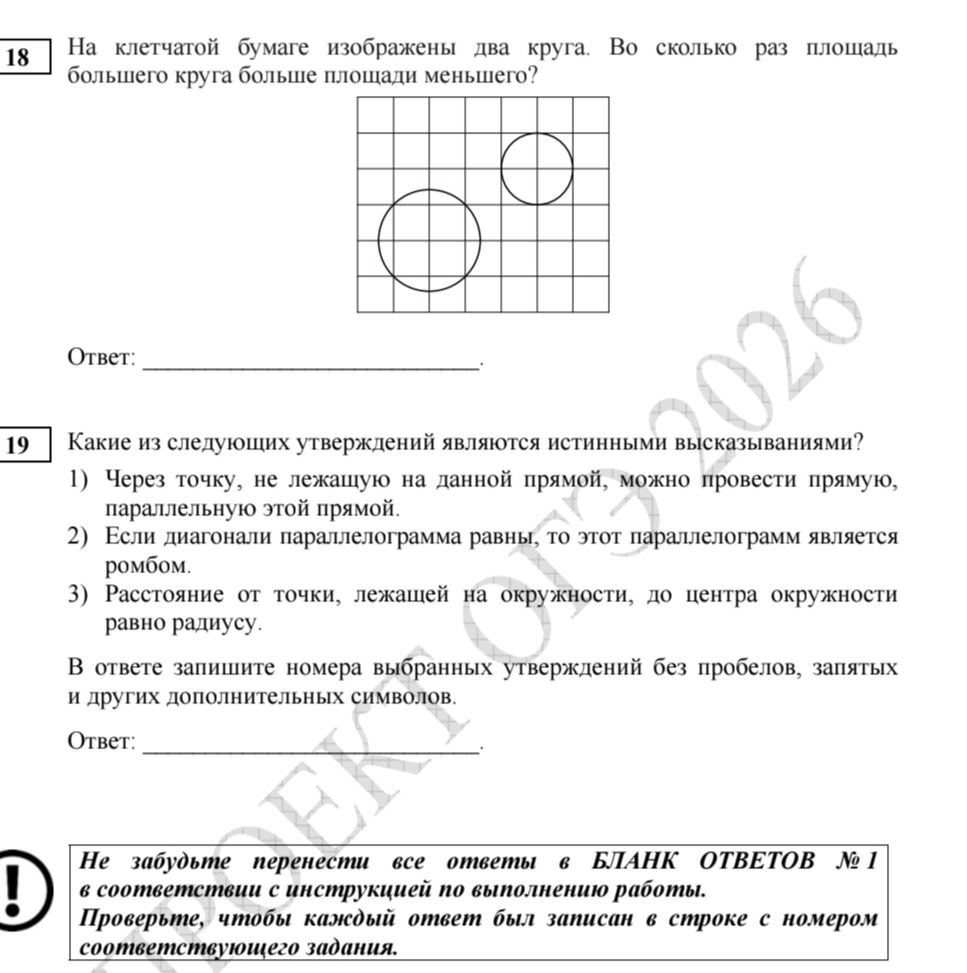 18

На клетчатой бумаге изображены два круга. Во сколько раз площадь большего круга больше площади меньшего?

Ответ: ____.

19

Какие из следующих утверждений являются истинными высказываниями?

1) Через точку, не лежащую на данной прямой, можно провести прямую, параллельную этой прямой.
2) Если диагонали параллелограмма равны, то этот параллелограмм является ромбом.
3) Расстояние от точки, лежащей на окружности, до центра окружности равно радиусу.

В ответе запишите номера выбранных утверждений без пробелов, запятых и других дополнительных символов.

Ответ: ____.

!

Не забудьте перенести все ответы в БЛАНК ОТВЕТОВ № 1 в соответствии с инструкцией по выполнению работы.
Проверьте, чтобы каждый ответ был записан в строке с номером соответствующего задания.

ПРОЕКТ ОГЭ 2026